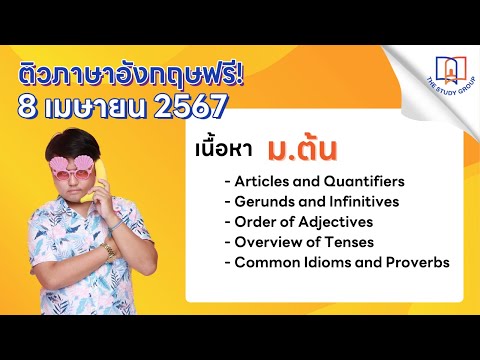 ติวภาษาอังกฤษฟรี!
8 เมษายน 2567

THE STUDY GROUP

เนื้อหา ม.ต้น

- Articles and Quantifiers
- Gerunds and Infinitives
- Order of Adjectives
- Overview of Tenses
- Common Idioms and Proverbs